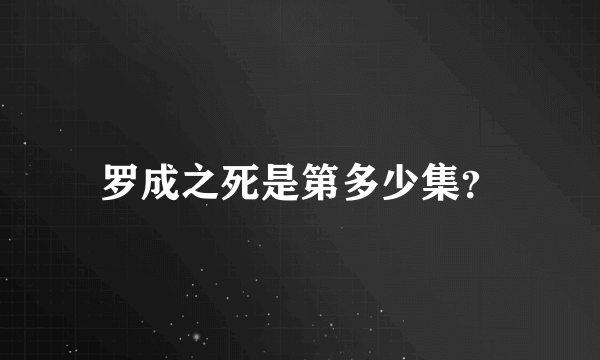 罗成之死是第多少集?